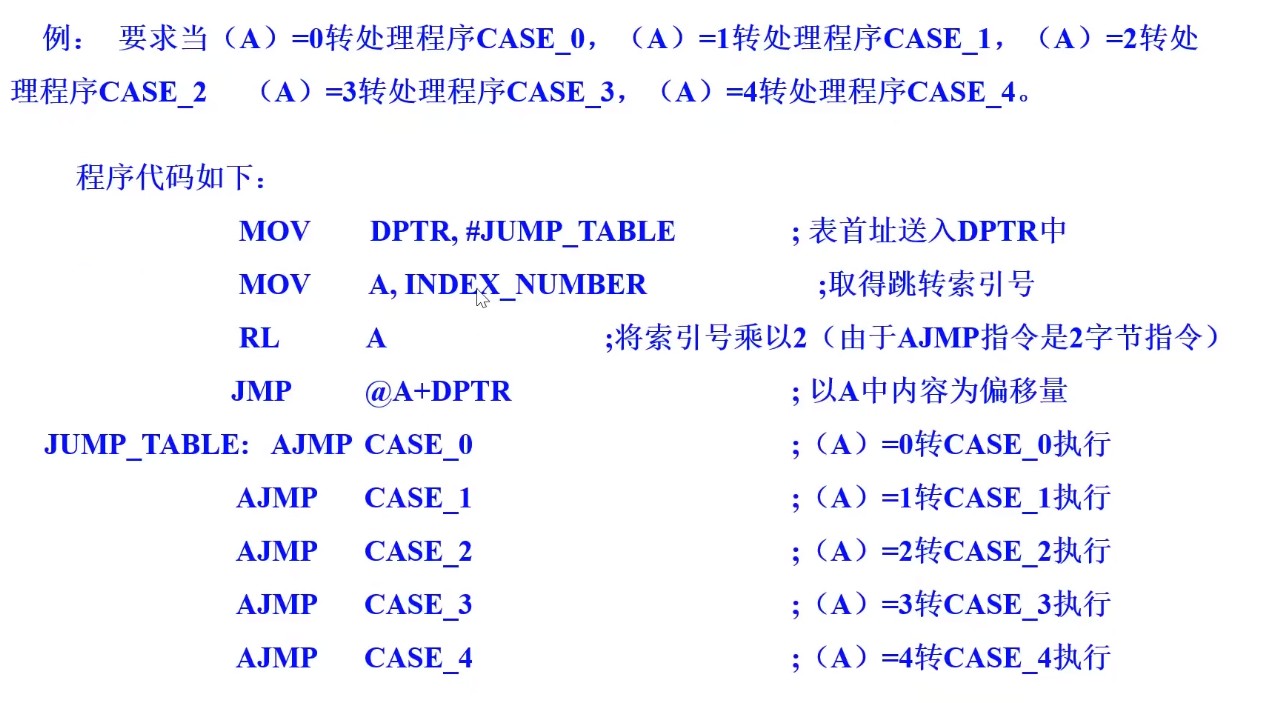 例： 要求当（A）=0转处理程序CASE_0，（A）=1转处理程序CASE_1，（A）=2转处理程序CASE_2 （A）=3转处理程序CASE_3，（A）=4转处理程序CASE_4。

程序代码如下：

MOV DPTR, #JUMP_TABLE ; 表首址送入DPTR中
MOV A, INDEX_NUMBER ;取得跳转索引号
RL A ;将索引号乘以2（由于AJMP指令是2字节指令）
JMP @A+DPTR ; 以A中内容为偏移量
JUMP_TABLE: AJMP CASE_0 ;（A）=0转CASE_0执行
AJMP CASE_1 ;（A）=1转CASE_1执行
AJMP CASE_2 ;（A）=2转CASE_2执行
AJMP CASE_3 ;（A）=3转CASE_3执行
AJMP CASE_4 ;（A）=4转CASE_4执行